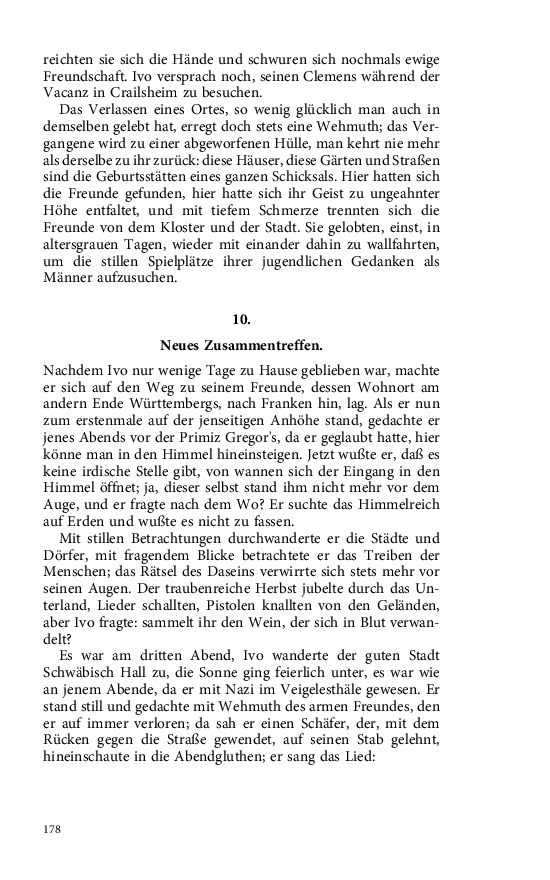 reichten sie sich die Hände und schwuren sich nochmals ewige Freundschaft. Ivo versprach noch, seinen Clemens während der Vacanz in Crailsheim zu besuchen.

Das Verlassen eines Ortes, so wenig glücklich man auch in demselben gelebt hat, erregt doch stets eine Wehmuth; das Vergangene wird zu einer abgeworfenen Hülle, man kehrt nie mehr als derselbe zu ihr zurück: diese Häuser, diese Gärten und Straßen sind die Geburtsstätten eines ganzen Schicksals. Hier hatten sich die Freunde gefunden, hier hatte sich ihr Geist zu ungeahnter Höhe entfaltet, und mit tiefem Schmerze trennten sich die Freunde von dem Kloster und der Stadt. Sie gelobten, einst, in altersgrauen Tagen, wieder mit einander dahin zu wallfahrten, um die stillen Spielplätze ihrer jugendlichen Gedanken als Männer aufzusuchen.

10.

Neues Zusammentreffen.

Nachdem Ivo nur wenige Tage zu Hause geblieben war, machte er sich auf den Weg zu seinem Freunde, dessen Wohnort am andern Ende Württembergs, nach Franken hin, lag. Als er nun zum erstenmale auf der jenseitigen Anhöhe stand, gedachte er jenes Abends vor der Primiz Gregor's, da er geglaubt hatte, hier könne man in den Himmel hineinsteigen. Jetzt wußte er, daß es keine irdische Stelle gibt, von wannen sich der Eingang in den Himmel öffnet; ja, dieser selbst stand ihm nicht mehr vor dem Auge, und er fragte nach dem Wo? Er suchte das Himmelreich auf Erden und wußte es nicht zu fassen.

Mit stillen Betrachtungen durchwanderte er die Städte und Dörfer, mit fragendem Blicke betrachtete er das Treiben der Menschen; das Rätsel des Daseins verwirrte sich stets mehr vor seinen Augen. Der traubenreiche Herbst jubelte durch das Unterland, Lieder schallten, Pistolen knallten von den Geländen, aber Ivo fragte: sammelt ihr den Wein, der sich in Blut verwandelt?

Es war am dritten Abend, Ivo wanderte der guten Stadt Schwäbisch Hall zu, die Sonne ging feierlich unter, es war wie an jenem Abende, da er mit Nazi im Veigelesthäle gewesen. Er stand still und gedachte mit Wehmuth des armen Freundes, den er auf immer verloren; da sah er einen Schäfer, der, mit dem Rücken gegen die Straße gewendet, auf seinen Stab gelehnt, hineinschaute in die Abendgluthen; er sang das Lied:

178